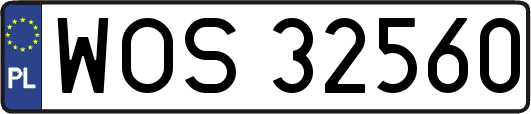 PL
WOS 32560